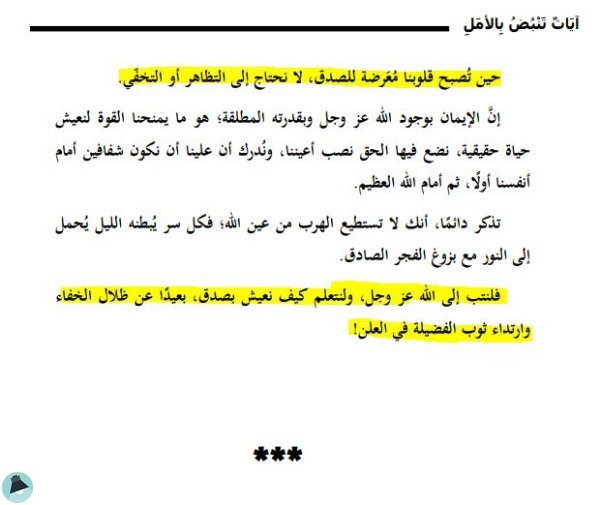 آيَاتٌ تَنْبُضُ بِالأمَلِ

حين تُصبح قلوبنا مُعَرضة للصدق، لا نحتاج إلى التظاهر أو التخفّي.

إنَّ الإيمان بوجود الله عز وجل وبقدرته المطلقة؛ هو ما يمنحنا القوة لنعيش حياة حقيقية، نضع فيها الحق نصب أعيننا، ونُدرك أن علينا أن نكون شفافين أمام أنفسنا أولًا، ثم أمام الله العظيم.

تذكر دائمًا، أنك لا تستطيع الهرب من عين الله؛ فكل سر يُبطنه الليل يُحمل إلى النور مع بزوغ الفجر الصادق.

فلنتب إلى الله عز وجل، ولنتعلم كيف نعيش بصدق، بعيدًا عن ظلال الخفاء وارتداء ثوب الفضيلة في العلن!

***